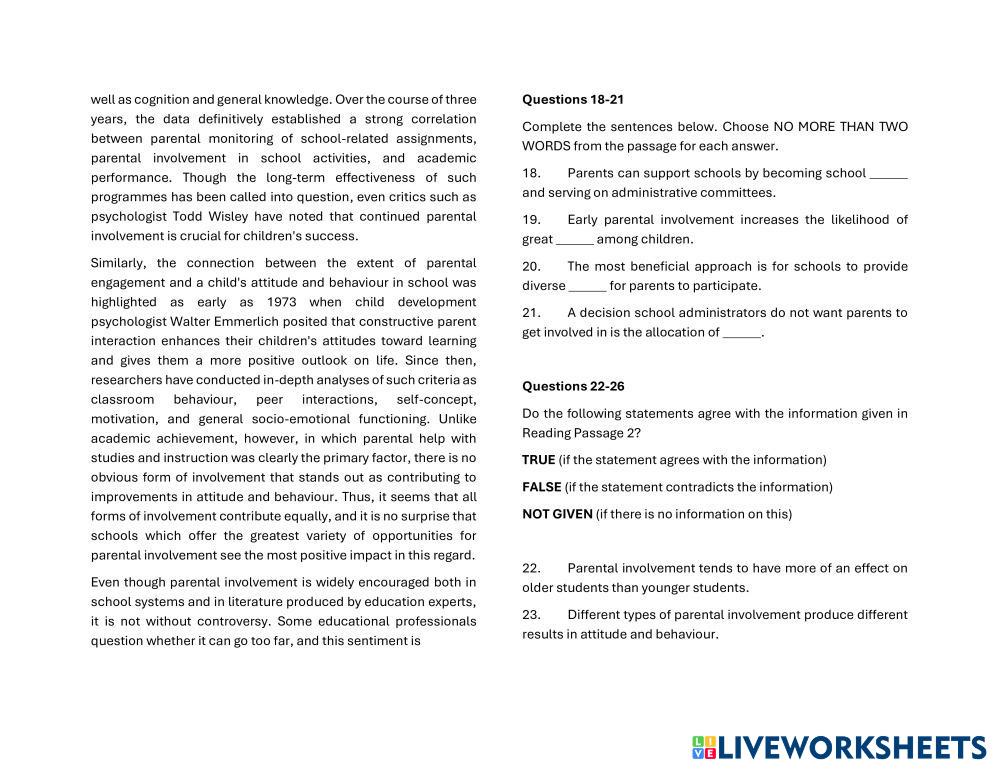 well as cognition and general knowledge. Over the course of three years, the data definitively established a strong correlation between parental monitoring of school-related assignments, parental involvement in school activities, and academic performance. Though the long-term effectiveness of such programmes has been called into question, even critics such as psychologist Todd Wisley have noted that continued parental involvement is crucial for children's success.

Similarly, the connection between the extent of parental engagement and a child's attitude and behaviour in school was highlighted as early as 1973 when child development psychologist Walter Emmerlich posited that constructive parent interaction enhances their children's attitudes toward learning and gives them a more positive outlook on life. Since then, researchers have conducted in-depth analyses of such criteria as classroom behaviour, peer interactions, self-concept, motivation, and general socio-emotional functioning. Unlike academic achievement, however, in which parental help with studies and instruction was clearly the primary factor, there is no obvious form of involvement that stands out as contributing to improvements in attitude and behaviour. Thus, it seems that all forms of involvement contribute equally, and it is no surprise that schools which offer the greatest variety of opportunities for parental involvement see the most positive impact in this regard.

Even though parental involvement is widely encouraged both in school systems and in literature produced by education experts, it is not without controversy. Some educational professionals question whether it can go too far, and this sentiment is

Questions 18-21

Complete the sentences below. Choose NO MORE THAN TWO WORDS from the passage for each answer.

18. Parents can support schools by becoming school ______ and serving on administrative committees.

19. Early parental involvement increases the likelihood of great ______ among children.

20. The most beneficial approach is for schools to provide diverse ______ for parents to participate.

21. A decision school administrators do not want parents to get involved in is the allocation of ______.

Questions 22-26

Do the following statements agree with the information given in Reading Passage 2?

TRUE (if the statement agrees with the information)

FALSE (if the statement contradicts the information)

NOT GIVEN (if there is no information on this)

22. Parental involvement tends to have more of an effect on older students than younger students.

23. Different types of parental involvement produce different results in attitude and behaviour.

LIVEWORKSHEETS